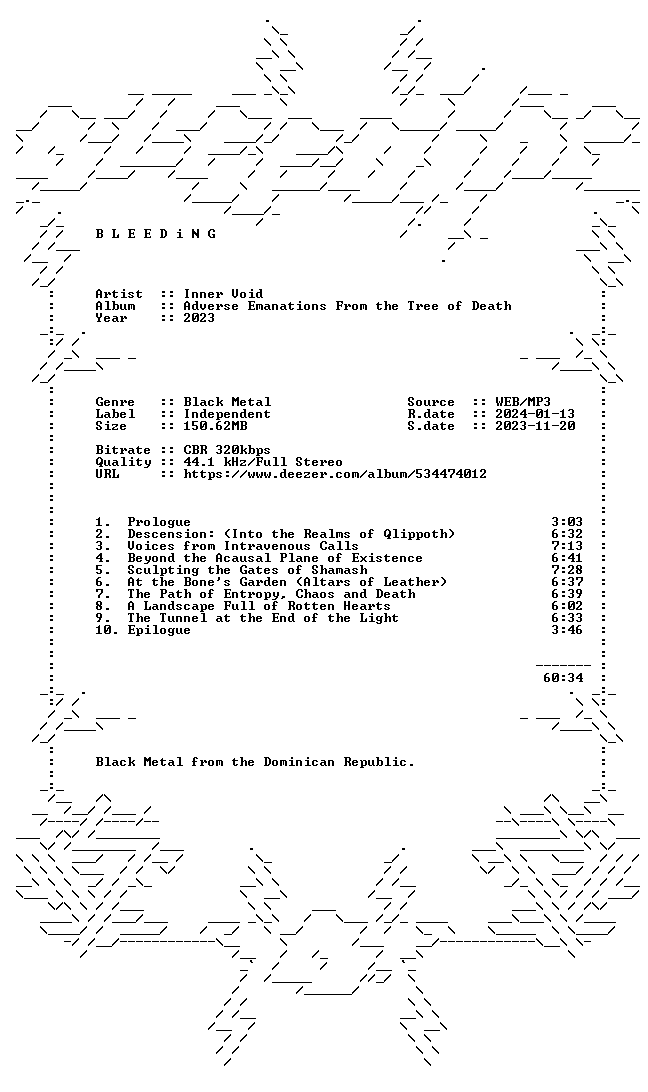 B L E E D i N G

Artist :: Inner Void
Album :: Adverse Emanations From the Tree of Death
Year :: 2023

Genre :: Black Metal
Label :: Independent
Size :: 150.62MB

Source :: WEB/MP3
R.date :: 2024-01-13
S.date :: 2023-11-20

Bitrate :: CBR 320kbps
Quality :: 44.1 kHz/Full Stereo
URL :: https://www.deezer.com/album/534474012

1. Prologue 3:03
2. Descension: (Into the Realms of Qlippoth) 6:32
3. Voices from Intravenous Calls 7:13
4. Beyond the Acausal Plane of Existence 6:41
5. Sculpting the Gates of Shamash 7:28
6. At the Bone's Garden (Altars of Leather) 6:37
7. The Path of Entropy, Chaos and Death 6:39
8. A Landscape Full of Rotten Hearts 6:02
9. The Tunnel at the End of the Light 6:33
10. Epilogue 3:46

60:34

Black Metal from the Dominican Republic.